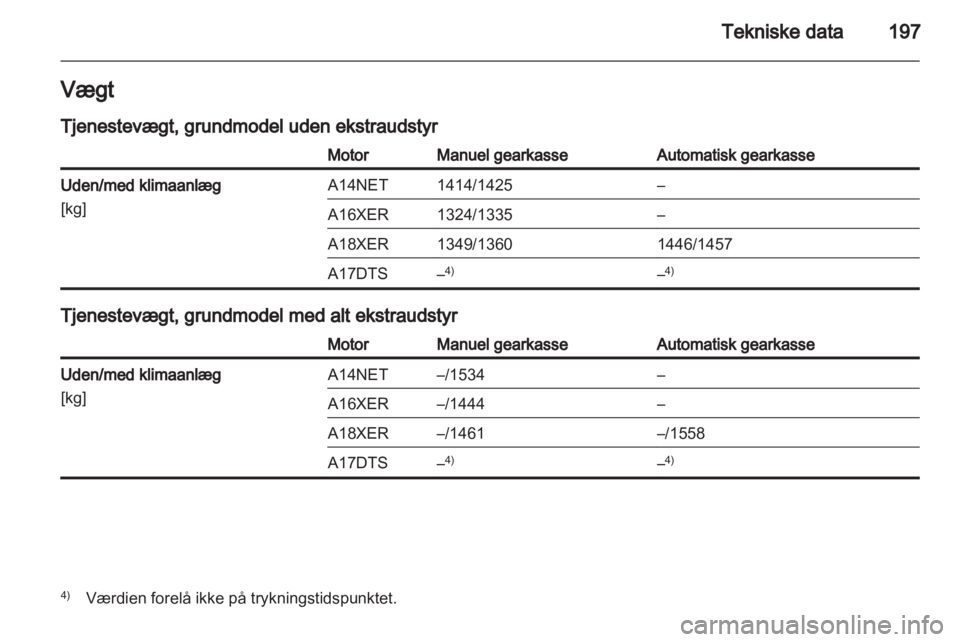 Tekniske data 197

Vægt

Tjenestevægt, grundmodel uden ekstraudstyr

| | Motor | Manuel gearkasse | Automatisk gearkasse |
|---|---|---|---|
| Uden/med klimaanlæg [kg] | A14NET | 1414/1425 | – |
| | A16XER | 1324/1335 | – |
| | A18XER | 1349/1360 | 1446/1457 |
| | A17DTS | –$^{4)}$ | –$^{4)}$ |

Tjenestevægt, grundmodel med alt ekstraudstyr

| | Motor | Manuel gearkasse | Automatisk gearkasse |
|---|---|---|---|
| Uden/med klimaanlæg [kg] | A14NET | –/1534 | – |
| | A16XER | –/1444 | – |
| | A18XER | –/1461 | –/1558 |
| | A17DTS | –$^{4)}$ | –$^{4)}$ |

$^{4)}$ Værdien forelå ikke på trykningstidspunktet.

carmanualsonline.info